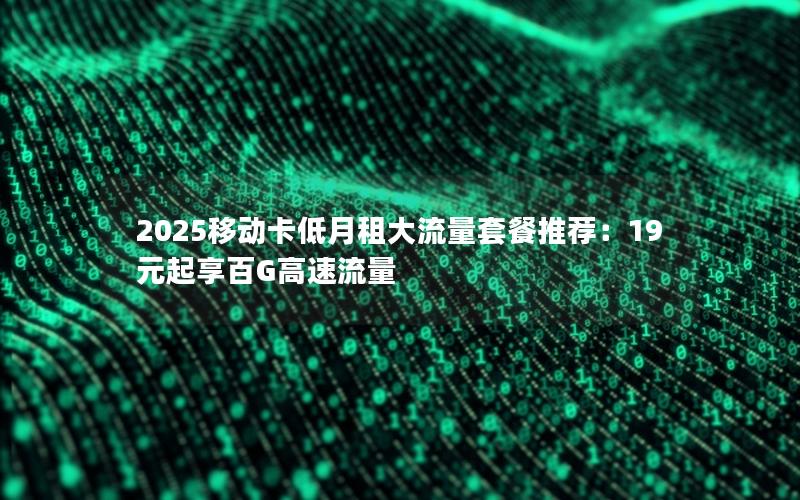 2025移动卡低月租大流量套餐推荐：19元起享百G高速流量